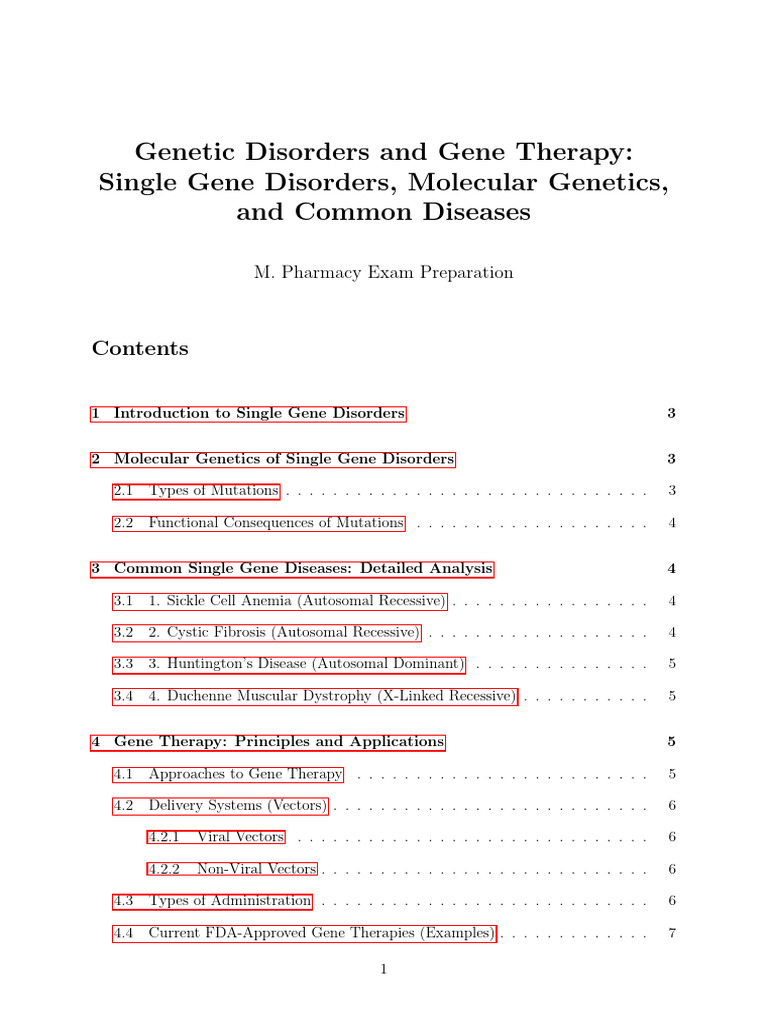 Genetic Disorders and Gene Therapy: Single Gene Disorders, Molecular Genetics, and Common Diseases

M. Pharmacy Exam Preparation

Contents

1 Introduction to Single Gene Disorders 3

2 Molecular Genetics of Single Gene Disorders 3

2.1 Types of Mutations 3

2.2 Functional Consequences of Mutations 4

3 Common Single Gene Diseases: Detailed Analysis 4

3.1 1. Sickle Cell Anemia (Autosomal Recessive) 4

3.2 2. Cystic Fibrosis (Autosomal Recessive) 4

3.3 3. Huntington's Disease (Autosomal Dominant) 5

3.4 4. Duchenne Muscular Dystrophy (X-Linked Recessive) 5

4 Gene Therapy: Principles and Applications 5

4.1 Approaches to Gene Therapy 5

4.2 Delivery Systems (Vectors) 6

4.2.1 Viral Vectors 6

4.2.2 Non-Viral Vectors 6

4.3 Types of Administration 6

4.4 Current FDA-Approved Gene Therapies (Examples) 7

1